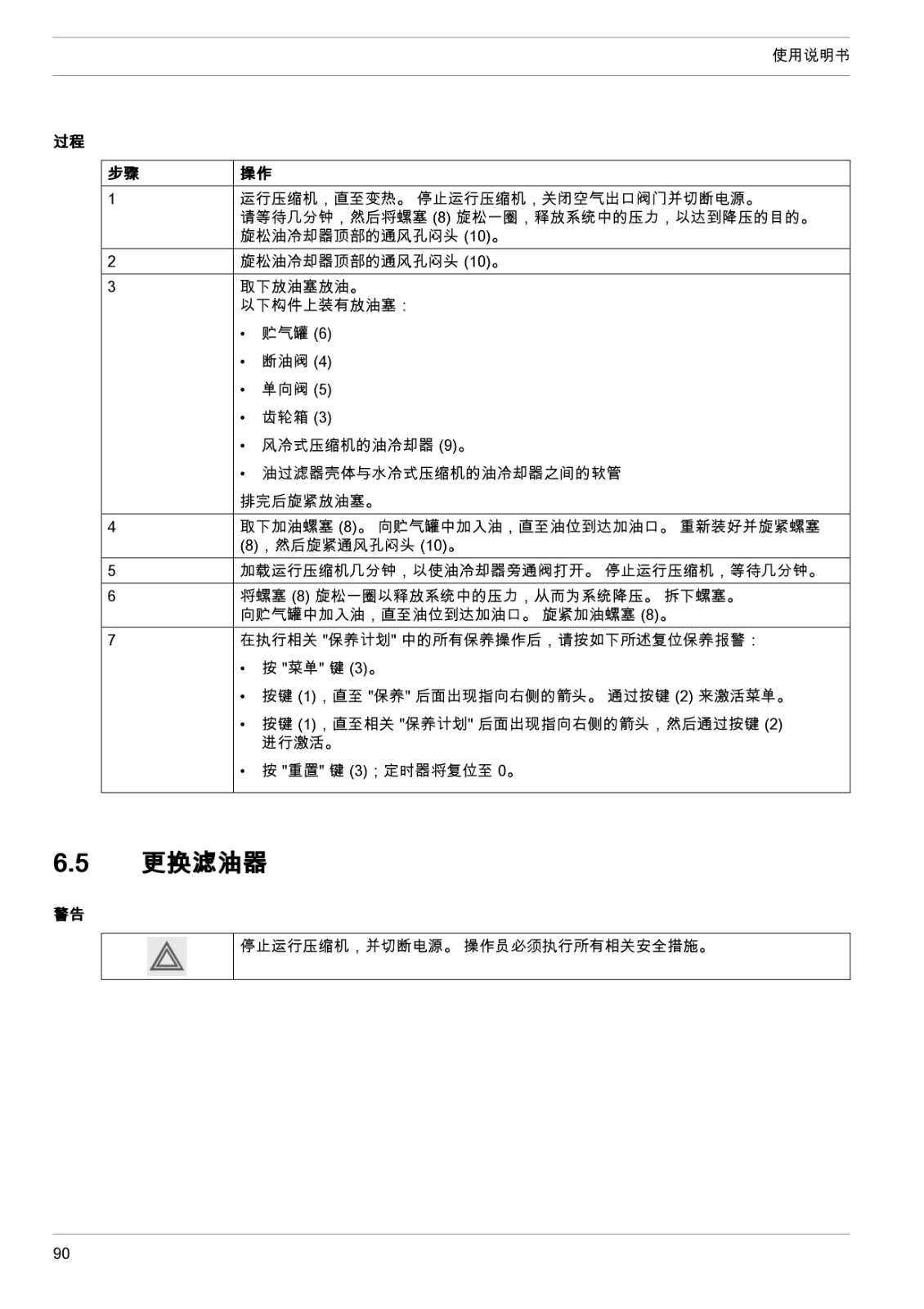 使用说明书

过程

| 步骤 | 操作 |
|---|---|
| 1 | 运行压缩机，直至变热。 停止运行压缩机，关闭空气出口阀门并切断电源。 请等待几分钟，然后将螺塞 (8) 旋松一圈，释放系统中的压力，以达到降压的目的。 旋松油冷却器顶部的通风孔闷头 (10)。 |
| 2 | 旋松油冷却器顶部的通风孔闷头 (10)。 |
| 3 | 取下放油塞放油。 以下构件上装有放油塞： • 贮气罐 (6) • 断油阀 (4) • 单向阀 (5) • 齿轮箱 (3) • 风冷式压缩机的油冷却器 (9)。 • 油过滤器壳体与水冷式压缩机的油冷却器之间的软管 排完后旋紧放油塞。 |
| 4 | 取下加油螺塞 (8)。 向贮气罐中加入油，直至油位到达加油口。 重新装好并旋紧螺塞 (8)，然后旋紧通风孔闷头 (10)。 |
| 5 | 加载运行压缩机几分钟，以使油冷却器旁通阀打开。 停止运行压缩机，等待几分钟。 |
| 6 | 将螺塞 (8) 旋松一圈以释放系统中的压力，从而为系统降压。 拆下螺塞。 向贮气罐中加入油，直至油位到达加油口。 旋紧加油螺塞 (8)。 |
| 7 | 在执行相关 "保养计划" 中的所有保养操作后，请按如下所述复位保养报警： • 按 "菜单" 键 (3)。 • 按键 (1)，直至 "保养" 后面出现指向右侧的箭头。 通过按键 (2) 来激活菜单。 • 按键 (1)，直至相关 "保养计划" 后面出现指向右侧的箭头，然后通过按键 (2) 进行激活。 • 按 "重置" 键 (3)；定时器将复位至 0。 |

6.5 更换滤油器

警告

|  | 停止运行压缩机，并切断电源。 操作员必须执行所有相关安全措施。 |
|---|---|

90